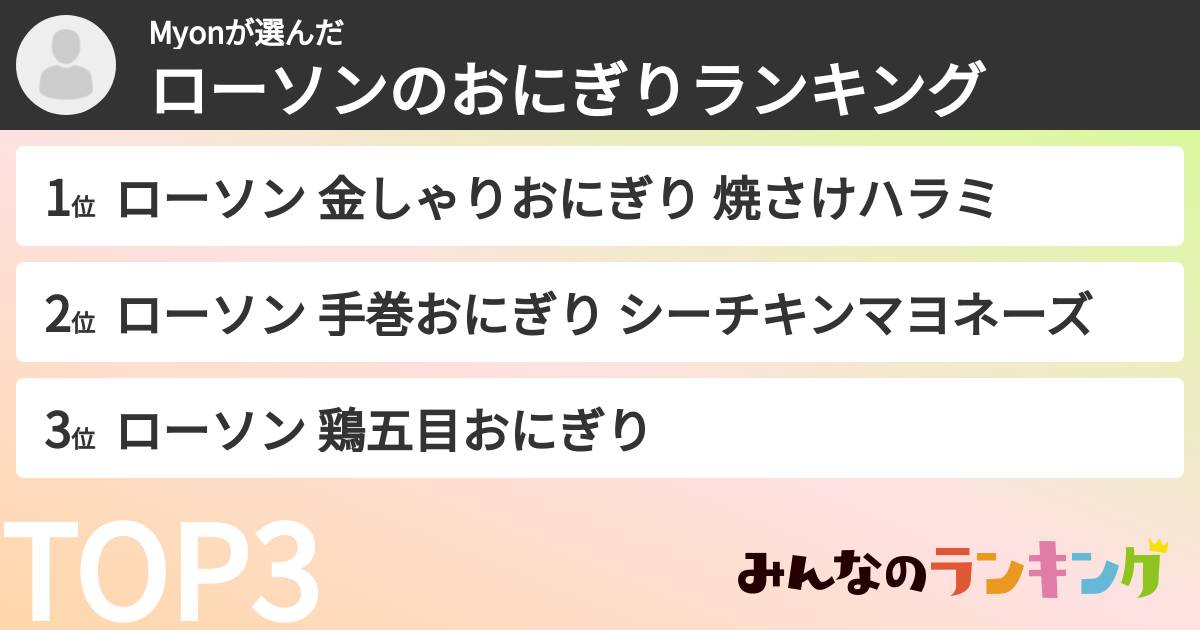 Myonが選んだ
ローソンのおにぎりランキング

1位 ローソン 金しゃりおにぎり 焼さけハラミ

2位 ローソン 手巻おにぎり シーチキンマヨネーズ

3位 ローソン 鶏五目おにぎり

TOP3

みんなのランキング